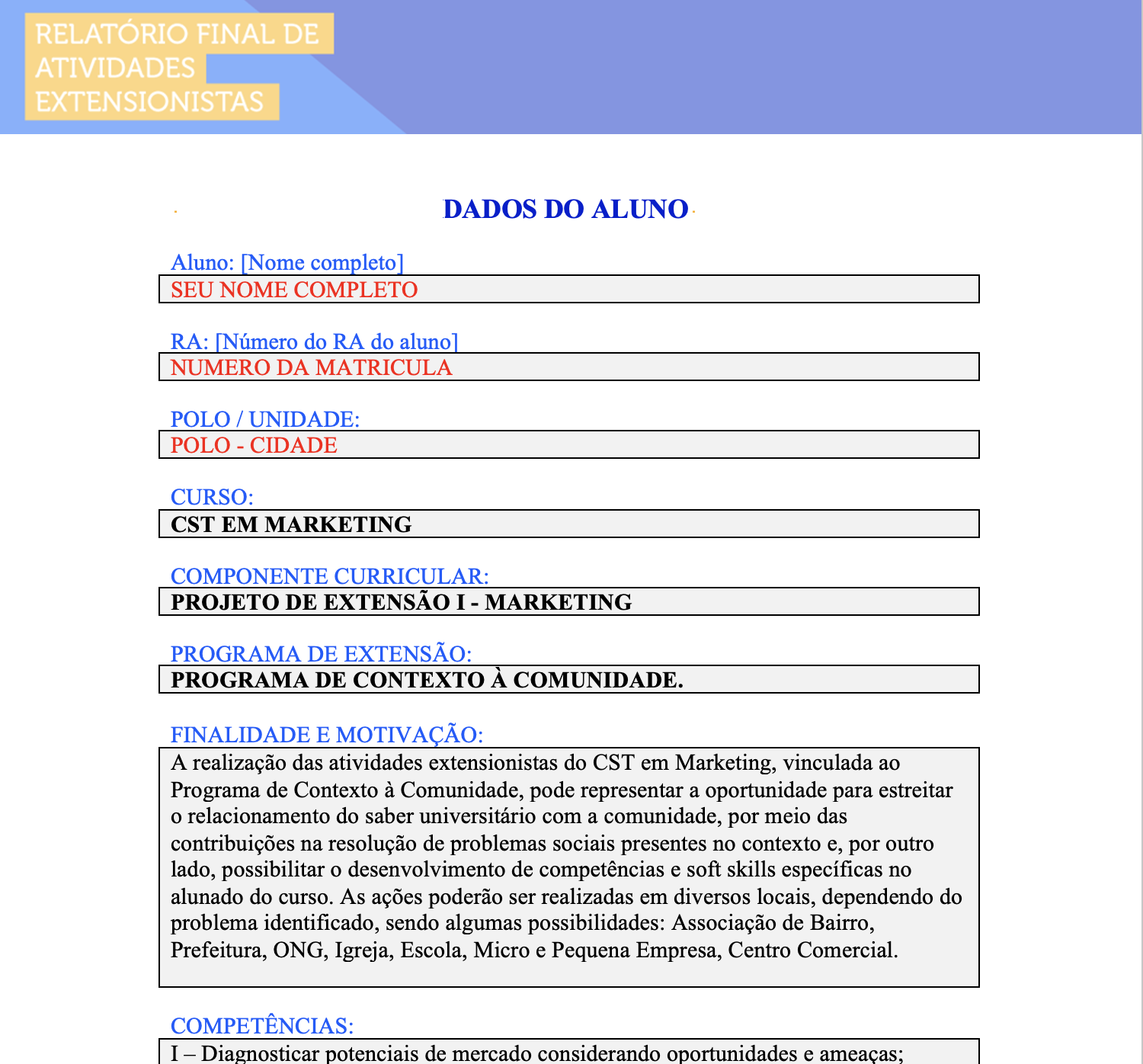 RELATÓRIO FINAL DE ATIVIDADES EXTENSIONISTAS

DADOS DO ALUNO

Aluno: [Nome completo]

SEU NOME COMPLETO

RA: [Número do RA do aluno]

NUMERO DA MATRICULA

POLO / UNIDADE:

POLO - CIDADE

CURSO:

CST EM MARKETING

COMPONENTE CURRICULAR:

PROJETO DE EXTENSÃO I - MARKETING

PROGRAMA DE EXTENSÃO:

PROGRAMA DE CONTEXTO À COMUNIDADE.

FINALIDADE E MOTIVAÇÃO:

A realização das atividades extensionistas do CST em Marketing, vinculada ao Programa de Contexto à Comunidade, pode representar a oportunidade para estreitar o relacionamento do saber universitário com a comunidade, por meio das contribuições na resolução de problemas sociais presentes no contexto e, por outro lado, possibilitar o desenvolvimento de competências e soft skills específicas no alunado do curso. As ações poderão ser realizadas em diversos locais, dependendo do problema identificado, sendo algumas possibilidades: Associação de Bairro, Prefeitura, ONG, Igreja, Escola, Micro e Pequena Empresa, Centro Comercial.

COMPETÊNCIAS:

I – Diagnosticar potenciais de mercado considerando oportunidades e ameaças;